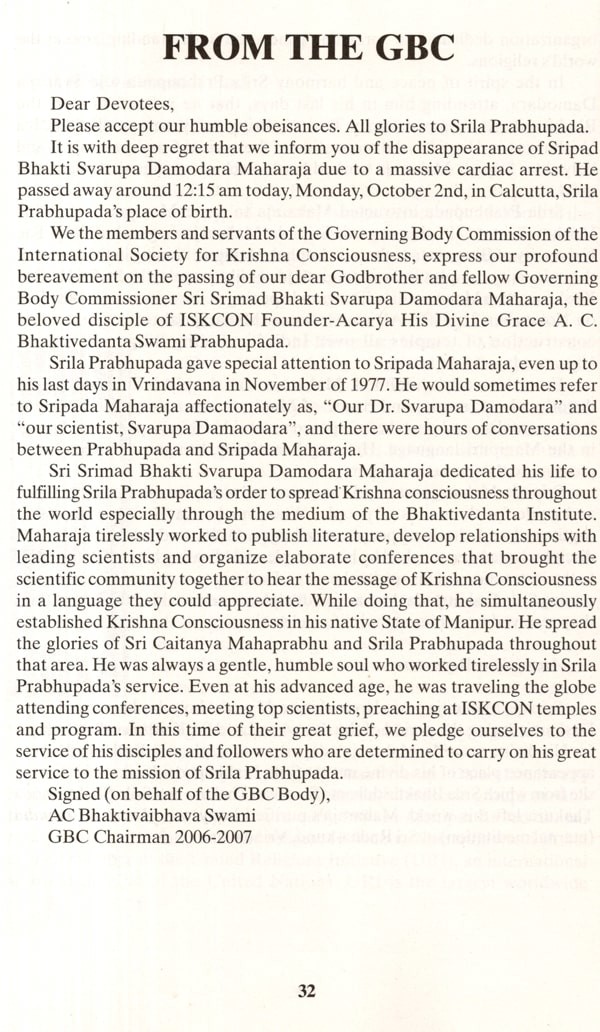 FROM THE GBC

Dear Devotees,

Please accept our humble obeisances. All glories to Srila Prabhupada.

It is with deep regret that we inform you of the disappearance of Sripad Bhakti Svarupa Damodara Maharaja due to a massive cardiac arrest. He passed away around 12:15 am today, Monday, October 2nd, in Calcutta, Srila Prabhupada's place of birth.

We the members and servants of the Governing Body Commission of the International Society for Krishna Consciousness, express our profound bereavement on the passing of our dear Godbrother and fellow Governing Body Commissioner Sri Srimad Bhakti Svarupa Damodara Maharaja, the beloved disciple of ISKCON Founder-Acarya His Divine Grace A. C. Bhaktivedanta Swami Prabhupada.

Srila Prabhupada gave special attention to Sripada Maharaja, even up to his last days in Vrindavana in November of 1977. He would sometimes refer to Sripada Maharaja affectionately as, "Our Dr. Svarupa Damodara" and "our scientist, Svarupa Damaodara", and there were hours of conversations between Prabhupada and Sripada Maharaja.

Sri Srimad Bhakti Svarupa Damodara Maharaja dedicated his life to fulfilling Srila Prabhupada's order to spread Krishna consciousness throughout the world especially through the medium of the Bhaktivedanta Institute. Maharaja tirelessly worked to publish literature, develop relationships with leading scientists and organize elaborate conferences that brought the scientific community together to hear the message of Krishna Consciousness in a language they could appreciate. While doing that, he simultaneously established Krishna Consciousness in his native State of Manipur. He spread the glories of Sri Caitanya Mahaprabhu and Srila Prabhupada throughout that area. He was always a gentle, humble soul who worked tirelessly in Srila Prabhupada's service. Even at his advanced age, he was traveling the globe attending conferences, meeting top scientists, preaching at ISKCON temples and program. In this time of their great grief, we pledge ourselves to the service of his disciples and followers who are determined to carry on his great service to the mission of Srila Prabhupada.

Signed (on behalf of the GBC Body),
AC Bhaktivaibhava Swami
GBC Chairman 2006-2007

32